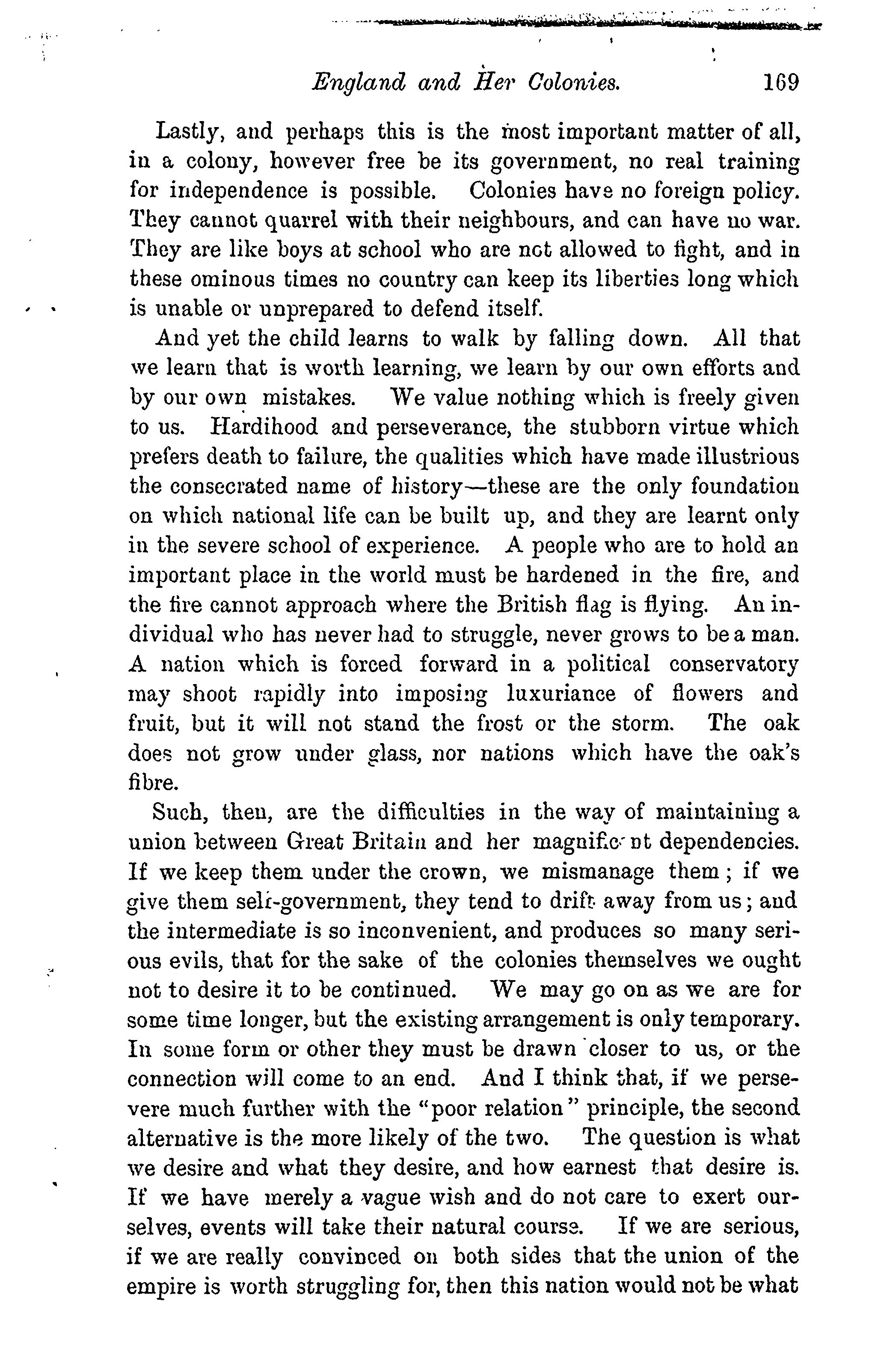 England and Her Colonies. 169

Lastly, and perhaps this is the most important matter of all, in a colony, however free be its government, no real training for independence is possible. Colonies have no foreign policy. They cannot quarrel with their neighbours, and can have no war. They are like boys at school who are not allowed to fight, and in these ominous times no country can keep its liberties long which is unable or unprepared to defend itself.

And yet the child learns to walk by falling down. All that we learn that is worth learning, we learn by our own efforts and by our own mistakes. We value nothing which is freely given to us. Hardihood and perseverance, the stubborn virtue which prefers death to failure, the qualities which have made illustrious the consecrated name of history—these are the only foundation on which national life can be built up, and they are learnt only in the severe school of experience. A people who are to hold an important place in the world must be hardened in the fire, and the fire cannot approach where the British flag is flying. An individual who has never had to struggle, never grows to be a man. A nation which is forced forward in a political conservatory may shoot rapidly into imposing luxuriance of flowers and fruit, but it will not stand the frost or the storm. The oak does not grow under glass, nor nations which have the oak's fibre.

Such, then, are the difficulties in the way of maintaining a union between Great Britain and her magnificent dependencies. If we keep them under the crown, we mismanage them; if we give them self-government, they tend to drift away from us; and the intermediate is so inconvenient, and produces so many serious evils, that for the sake of the colonies themselves we ought not to desire it to be continued. We may go on as we are for some time longer, but the existing arrangement is only temporary. In some form or other they must be drawn closer to us, or the connection will come to an end. And I think that, if we persevere much further with the "poor relation" principle, the second alternative is the more likely of the two. The question is what we desire and what they desire, and how earnest that desire is. If we have merely a vague wish and do not care to exert ourselves, events will take their natural course. If we are serious, if we are really convinced on both sides that the union of the empire is worth struggling for, then this nation would not be what